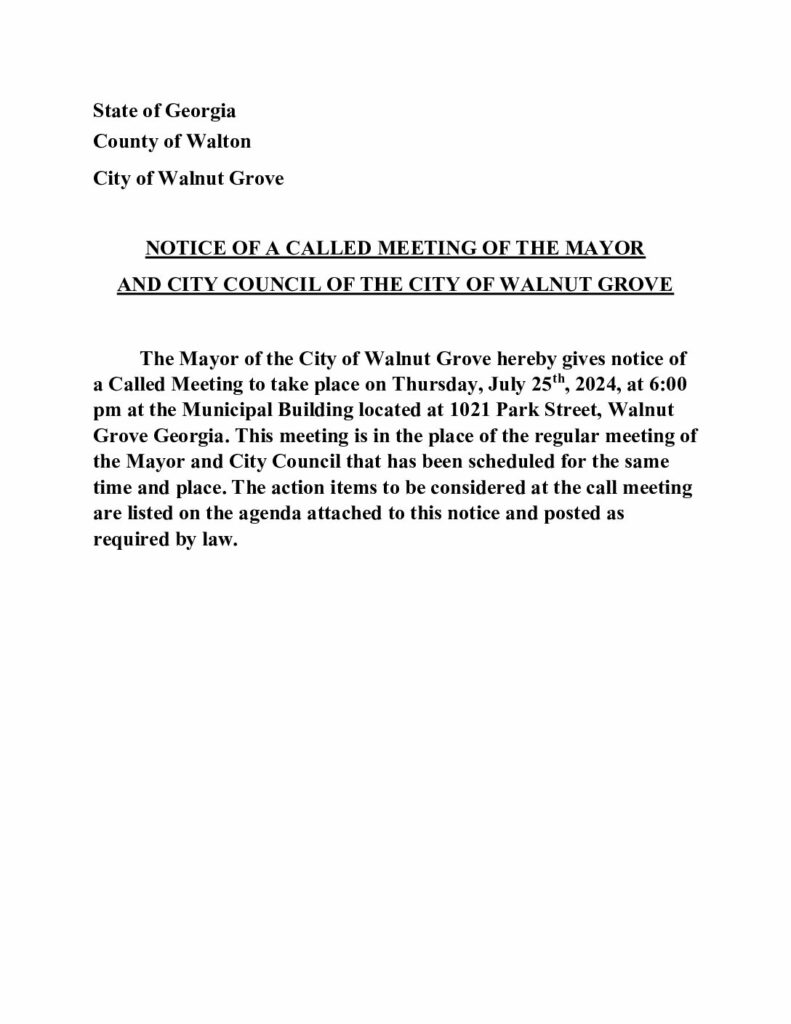 State of Georgia
County of Walton
City of Walnut Grove

NOTICE OF A CALLED MEETING OF THE MAYOR AND CITY COUNCIL OF THE CITY OF WALNUT GROVE

The Mayor of the City of Walnut Grove hereby gives notice of a Called Meeting to take place on Thursday, July 25$^{th}$, 2024, at 6:00 pm at the Municipal Building located at 1021 Park Street, Walnut Grove Georgia. This meeting is in the place of the regular meeting of the Mayor and City Council that has been scheduled for the same time and place. The action items to be considered at the call meeting are listed on the agenda attached to this notice and posted as required by law.